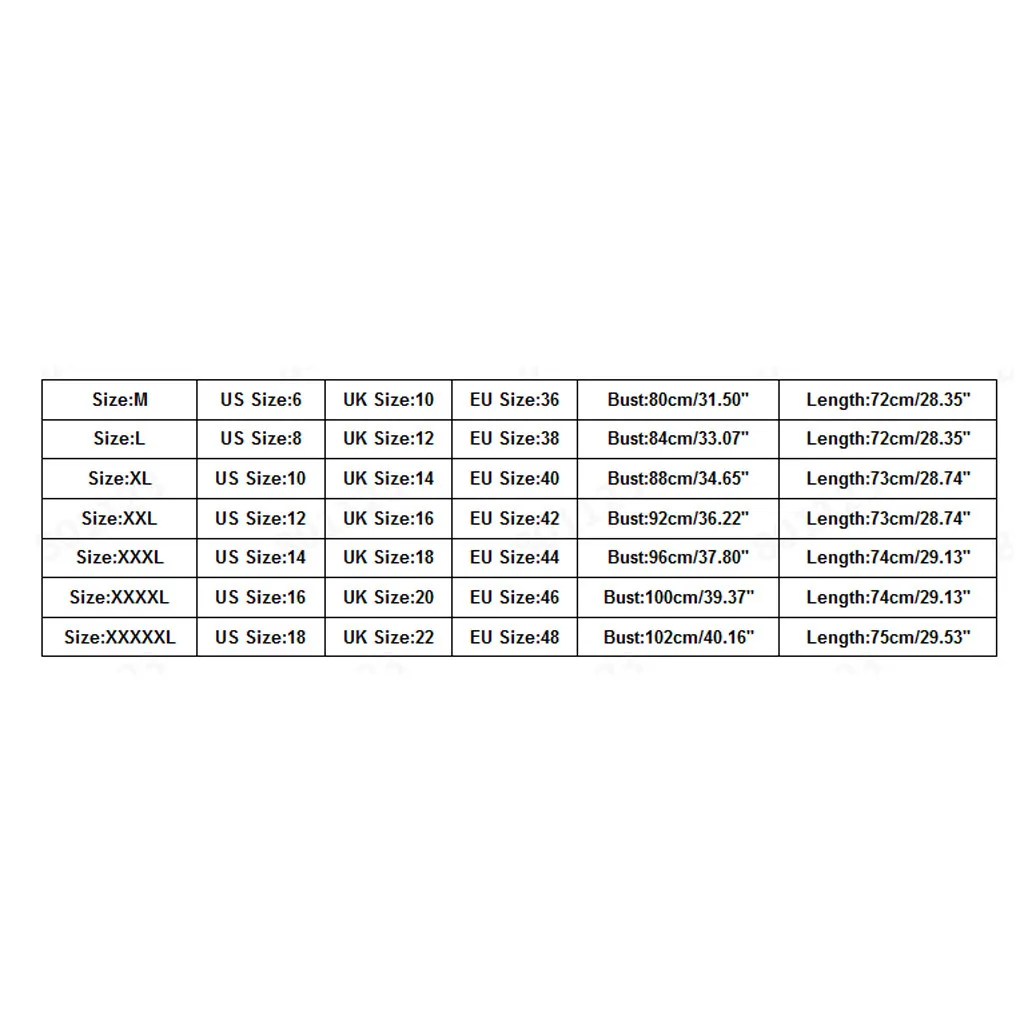 | Size:M | US Size:6 | UK Size:10 | EU Size:36 | Bust:80cm/31.50" | Length:72cm/28.35" |
|---|---|---|---|---|---|
| Size:L | US Size:8 | UK Size:12 | EU Size:38 | Bust:84cm/33.07" | Length:72cm/28.35" |
| Size:XL | US Size:10 | UK Size:14 | EU Size:40 | Bust:88cm/34.65" | Length:73cm/28.74" |
| Size:XXL | US Size:12 | UK Size:16 | EU Size:42 | Bust:92cm/36.22" | Length:73cm/28.74" |
| Size:XXXL | US Size:14 | UK Size:18 | EU Size:44 | Bust:96cm/37.80" | Length:74cm/29.13" |
| Size:XXXXL | US Size:16 | UK Size:20 | EU Size:46 | Bust:100cm/39.37" | Length:74cm/29.13" |
| Size:XXXXXL | US Size:18 | UK Size:22 | EU Size:48 | Bust:102cm/40.16" | Length:75cm/29.53" |